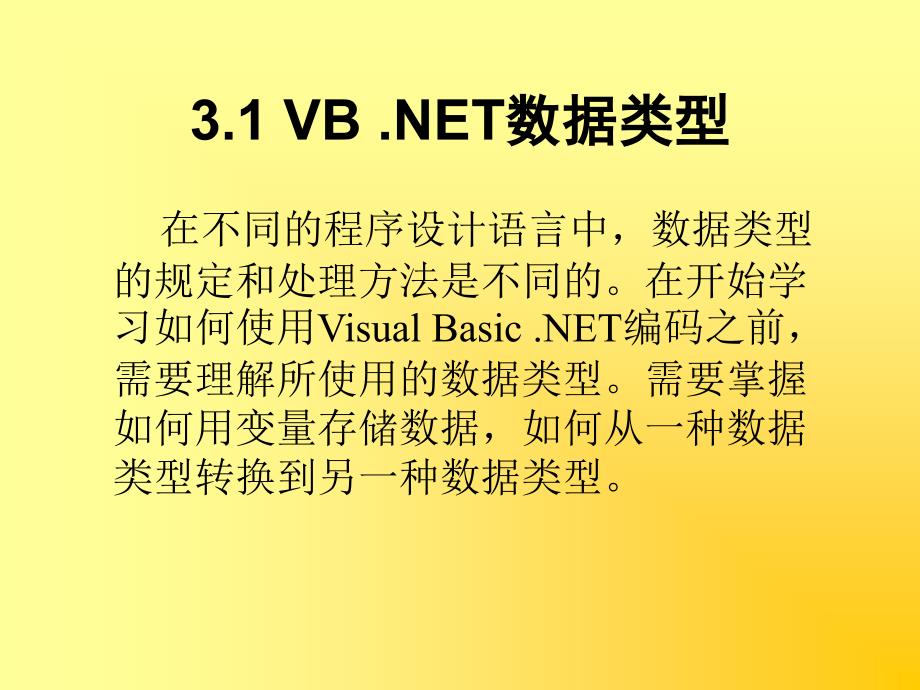 3.1 VB .NET数据类型

在不同的程序设计语言中，数据类型的规定和处理方法是不同的。在开始学习如何使用Visual Basic .NET编码之前，需要理解所使用的数据类型。需要掌握如何用变量存储数据，如何从一种数据类型转换到另一种数据类型。